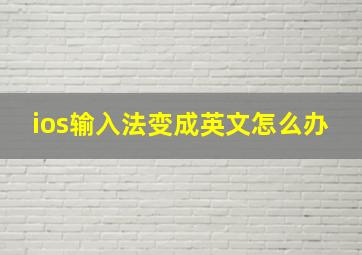 ios输入法变成英文怎么办